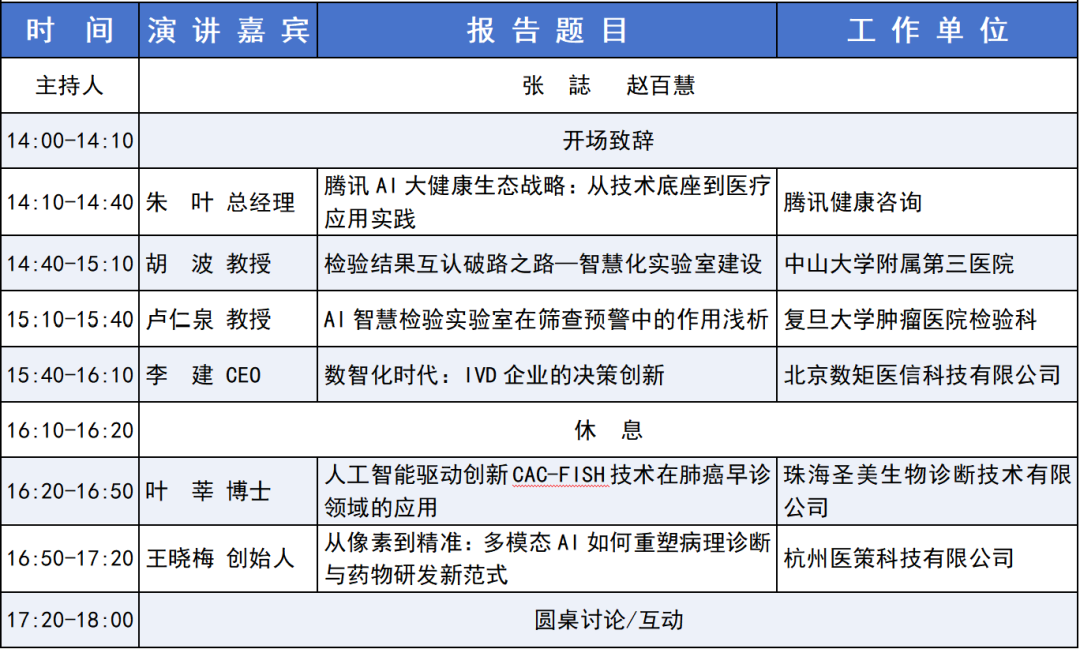 | 时 间 | 演讲嘉宾 | 报告题目 | 工作单位 |
|---|---|---|---|
| 主持人 | 张 誌 赵百慧 | | |
| 14:00-14:10 | 开场致辞 | | |
| 14:10-14:40 | 朱 叶 总经理 | 腾讯 AI 大健康生态战略：从技术底座到医疗应用实践 | 腾讯健康咨询 |
| 14:40-15:10 | 胡 波 教授 | 检验结果互认破路之路—智慧化实验室建设 | 中山大学附属第三医院 |
| 15:10-15:40 | 卢仁泉 教授 | AI 智慧检验实验室在筛查预警中的作用浅析 | 复旦大学肿瘤医院检验科 |
| 15:40-16:10 | 李 建 CEO | 数智化时代：IVD 企业的决策创新 | 北京数矩医信科技有限公司 |
| 16:10-16:20 | 休 息 | | |
| 16:20-16:50 | 叶 莘 博士 | 人工智能驱动创新 CAC-FISH 技术在肺癌早诊领域的应用 | 珠海圣美生物诊断技术有限公司 |
| 16:50-17:20 | 王晓梅 创始人 | 从像素到精准：多模态 AI 如何重塑病理诊断与药物研发新范式 | 杭州医策科技有限公司 |
| 17:20-18:00 | 圆桌讨论/互动 | | |